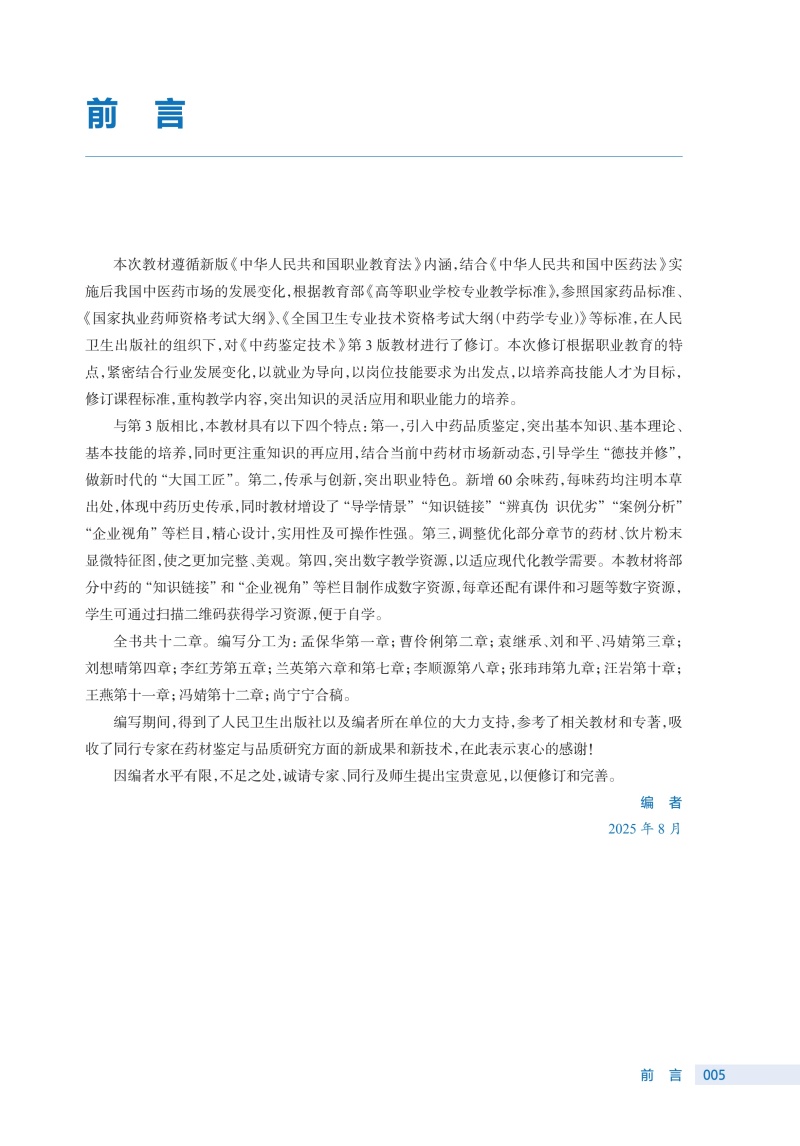 前 言

本次教材遵循新版《中华人民共和国职业教育法》内涵，结合《中华人民共和国中医药法》实施后我国中医药市场的发展变化，根据教育部《高等职业学校专业教学标准》，参照国家药品标准、《国家执业药师资格考试大纲》、《全国卫生专业技术资格考试大纲（中药学专业）》等标准，在人民卫生出版社的组织下，对《中药鉴定技术》第3版教材进行了修订。本次修订根据职业教育的特点，紧密结合行业发展变化，以就业为导向，以岗位技能要求为出发点，以培养高技能人才为目标，修订课程标准，重构教学内容，突出知识的灵活应用和职业能力的培养。

与第3版相比，本教材具有以下四个特点：第一，引入中药品质鉴定，突出基本知识、基本理论、基本技能的培养，同时更注重知识的再应用，结合当前中药材市场新动态，引导学生“德技并修”，做新时代的“大国工匠”。第二，传承与创新，突出职业特色。新增60余味药，每味药均注明本草出处，体现中药历史传承，同时教材增设了“导学情景”“知识链接”“辨真伪 识优劣”“案例分析”“企业视角”等栏目，精心设计，实用性及可操作性强。第三，调整优化部分章节的药材、饮片粉末显微特征图，使之更加完整、美观。第四，突出数字教学资源，以适应现代化教学需要。本教材将部分中药的“知识链接”和“企业视角”等栏目制作成数字资源，每章还配有课件和习题等数字资源，学生可通过扫描二维码获得学习资源，便于自学。

全书共十二章。编写分工为：孟保华第一章；曹伶俐第二章；袁继承、刘和平、冯婧第三章；刘想晴第四章；李红芳第五章；兰英第六章和第七章；李顺源第八章；张玮玮第九章；汪岩第十章；王燕第十一章；冯婧第十二章；尚宁宁合稿。

编写期间，得到了人民卫生出版社以及编者所在单位的大力支持，参考了相关教材和专著，吸收了同行专家在药材鉴定与品质研究方面的新成果和新技术，在此表示衷心的感谢！

因编者水平有限，不足之处，诚请专家、同行及师生提出宝贵意见，以便修订和完善。

编 者
2025年8月

前 言 005